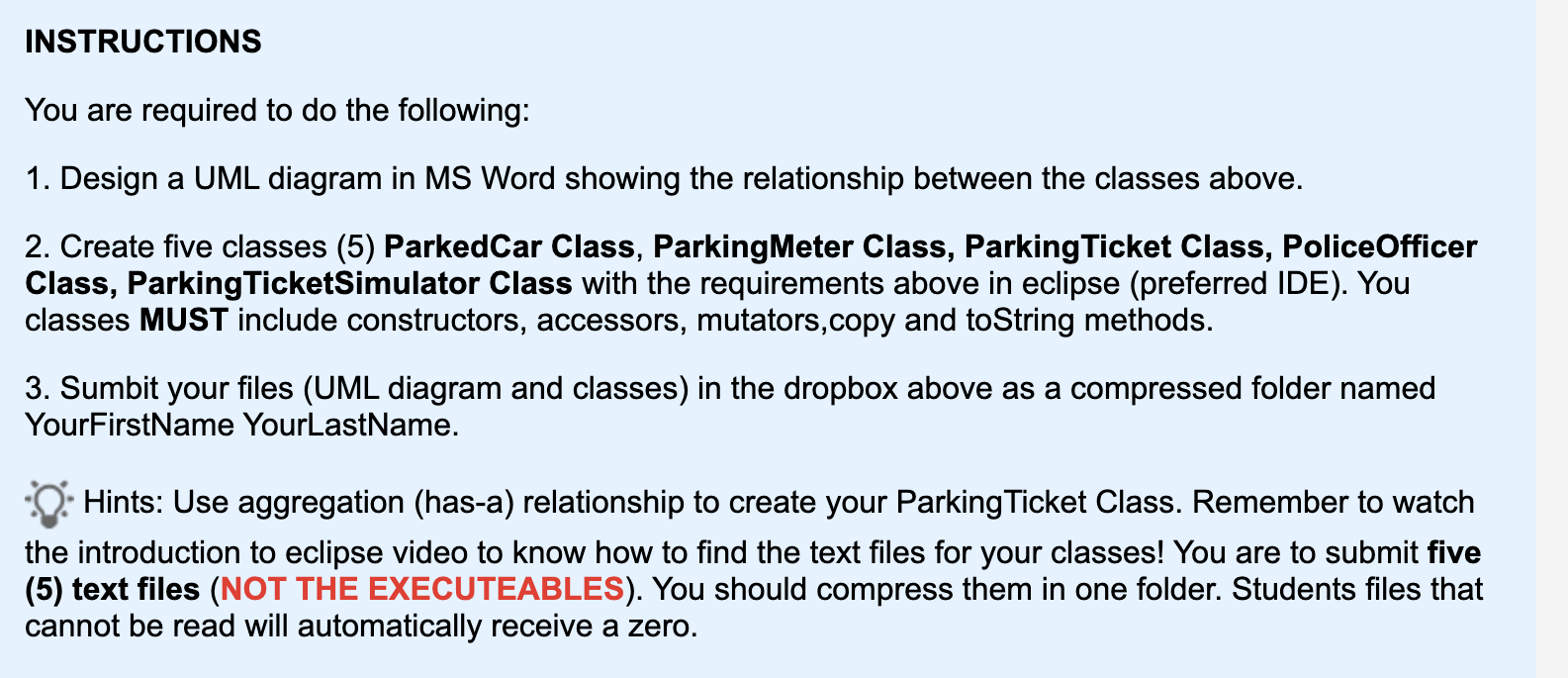 INSTRUCTIONS

You are required to do the following:

1. Design a UML diagram in MS Word showing the relationship between the classes above.

2. Create five classes (5) ParkedCar Class, ParkingMeter Class, ParkingTicket Class, PoliceOfficer Class, ParkingTicketSimulator Class with the requirements above in eclipse (preferred IDE). You classes MUST include constructors, accessors, mutators,copy and toString methods.

3. Sumbit your files (UML diagram and classes) in the dropbox above as a compressed folder named YourFirstName YourLastName.

Hints: Use aggregation (has-a) relationship to create your ParkingTicket Class. Remember to watch the introduction to eclipse video to know how to find the text files for your classes! You are to submit five (5) text files (NOT THE EXECUTEABLES). You should compress them in one folder. Students files that cannot be read will automatically receive a zero.